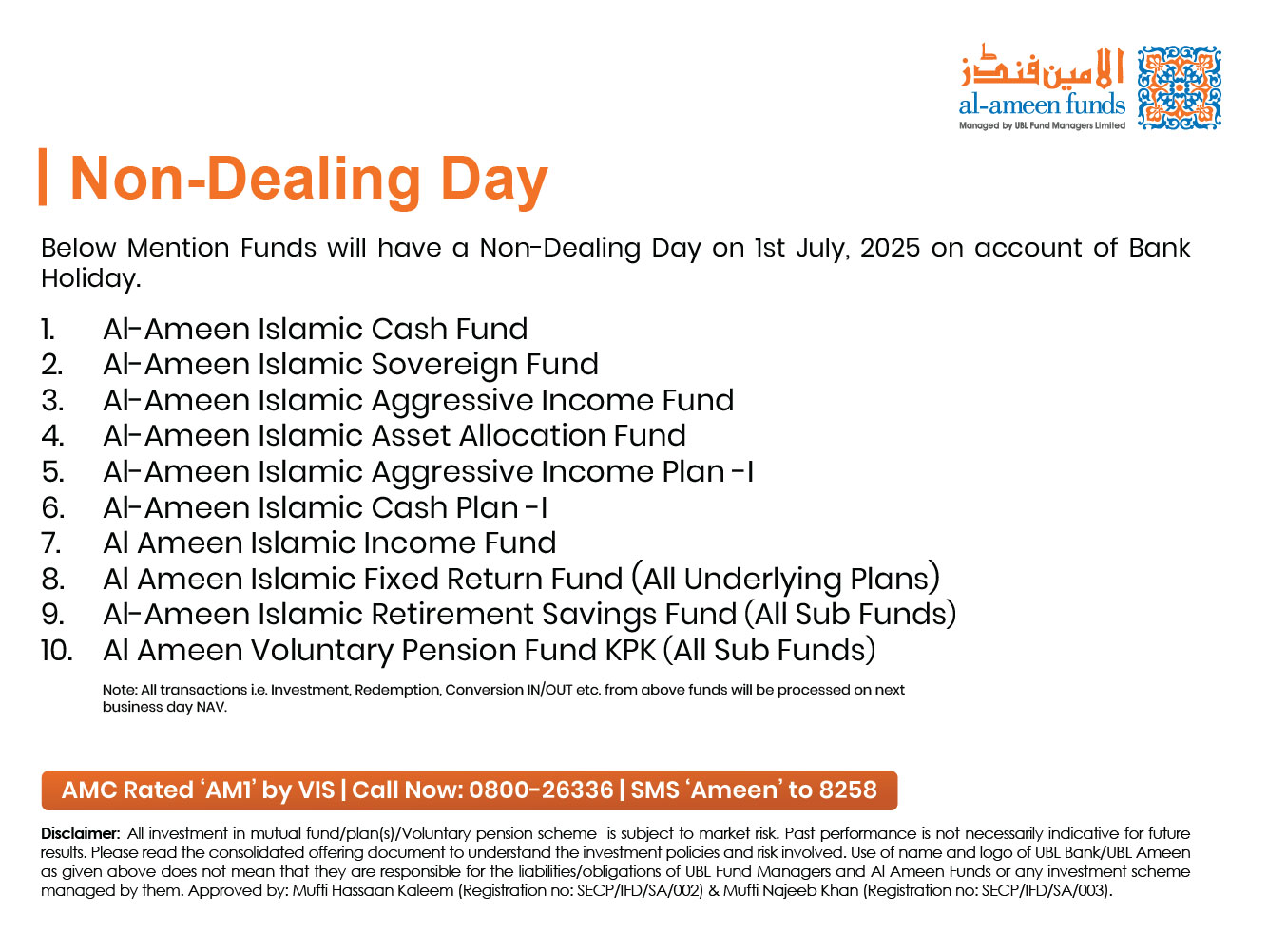 الامین فنڈز
al-ameen funds
Managed by UBL Fund Managers Limited

Non-Dealing Day

Below Mention Funds will have a Non-Dealing Day on 1st July, 2025 on account of Bank Holiday.

1. Al-Ameen Islamic Cash Fund
2. Al-Ameen Islamic Sovereign Fund
3. Al-Ameen Islamic Aggressive Income Fund
4. Al-Ameen Islamic Asset Allocation Fund
5. Al-Ameen Islamic Aggressive Income Plan -I
6. Al-Ameen Islamic Cash Plan -I
7. Al Ameen Islamic Income Fund
8. Al Ameen Islamic Fixed Return Fund (All Underlying Plans)
9. Al-Ameen Islamic Retirement Savings Fund (All Sub Funds)
10. Al Ameen Voluntary Pension Fund KPK (All Sub Funds)

Note: All transactions i.e. Investment, Redemption, Conversion IN/OUT etc. from above funds will be processed on next business day NAV.

AMC Rated 'AM1' by VIS | Call Now: 0800-26336 | SMS 'Ameen' to 8258

Disclaimer: All investment in mutual fund/plan(s)/Voluntary pension scheme is subject to market risk. Past performance is not necessarily indicative for future results. Please read the consolidated offering document to understand the investment policies and risk involved. Use of name and logo of UBL Bank/UBL Ameen as given above does not mean that they are responsible for the liabilities/obligations of UBL Fund Managers and Al Ameen Funds or any investment scheme managed by them. Approved by: Mufti Hassaan Kaleem (Registration no: SECP/IFD/SA/002) & Mufti Najeeb Khan (Registration no: SECP/IFD/SA/003).